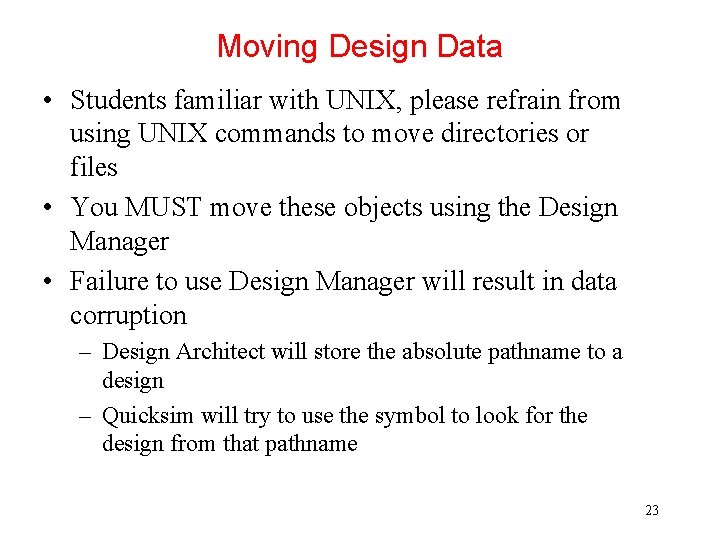 Moving Design Data

• Students familiar with UNIX, please refrain from using UNIX commands to move directories or files

• You MUST move these objects using the Design Manager

• Failure to use Design Manager will result in data corruption

– Design Architect will store the absolute pathname to a design

– Quicksim will try to use the symbol to look for the design from that pathname

23